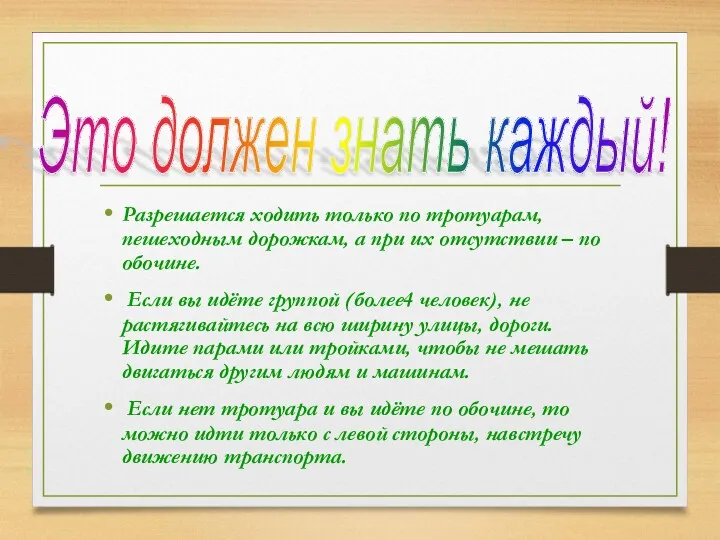 Это должен знать каждый!

• Разрешается ходить только по тротуарам, пешеходным дорожкам, а при их отсутствии – по обочине.

• Если вы идёте группой (более4 человек), не растягивайтесь на всю ширину улицы, дороги. Идите парами или тройками, чтобы не мешать двигаться другим людям и машинам.

• Если нет тротуара и вы идёте по обочине, то можно идти только с левой стороны, навстречу движению транспорта.